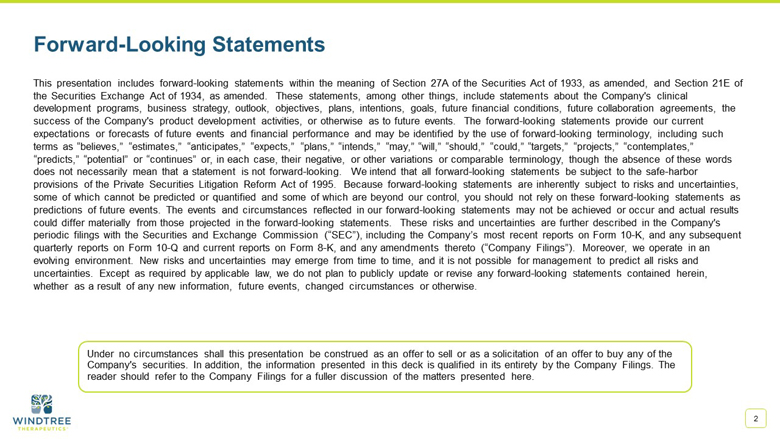 Forward-Looking Statements

This presentation includes forward-looking statements within the meaning of Section 27A of the Securities Act of 1933, as amended, and Section 21E of the Securities Exchange Act of 1934, as amended. These statements, among other things, include statements about the Company's clinical development programs, business strategy, outlook, objectives, plans, intentions, goals, future financial conditions, future collaboration agreements, the success of the Company's product development activities, or otherwise as to future events. The forward-looking statements provide our current expectations or forecasts of future events and financial performance and may be identified by the use of forward-looking terminology, including such terms as "believes," "estimates," "anticipates," "expects," "plans," "intends," "may," "will," "should," "could," "targets," "projects," "contemplates," "predicts," "potential" or "continues" or, in each case, their negative, or other variations or comparable terminology, though the absence of these words does not necessarily mean that a statement is not forward-looking. We intend that all forward-looking statements be subject to the safe-harbor provisions of the Private Securities Litigation Reform Act of 1995. Because forward-looking statements are inherently subject to risks and uncertainties, some of which cannot be predicted or quantified and some of which are beyond our control, you should not rely on these forward-looking statements as predictions of future events. The events and circumstances reflected in our forward-looking statements may not be achieved or occur and actual results could differ materially from those projected in the forward-looking statements. These risks and uncertainties are further described in the Company's periodic filings with the Securities and Exchange Commission ("SEC"), including the Company's most recent reports on Form 10-K, and any subsequent quarterly reports on Form 10-Q and current reports on Form 8-K, and any amendments thereto ("Company Filings"). Moreover, we operate in an evolving environment. New risks and uncertainties may emerge from time to time, and it is not possible for management to predict all risks and uncertainties. Except as required by applicable law, we do not plan to publicly update or revise any forward-looking statements contained herein, whether as a result of any new information, future events, changed circumstances or otherwise.

Under no circumstances shall this presentation be construed as an offer to sell or as a solicitation of an offer to buy any of the Company's securities. In addition, the information presented in this deck is qualified in its entirety by the Company Filings. The reader should refer to the Company Filings for a fuller discussion of the matters presented here.

WINDTREE THERAPEUTICS

2